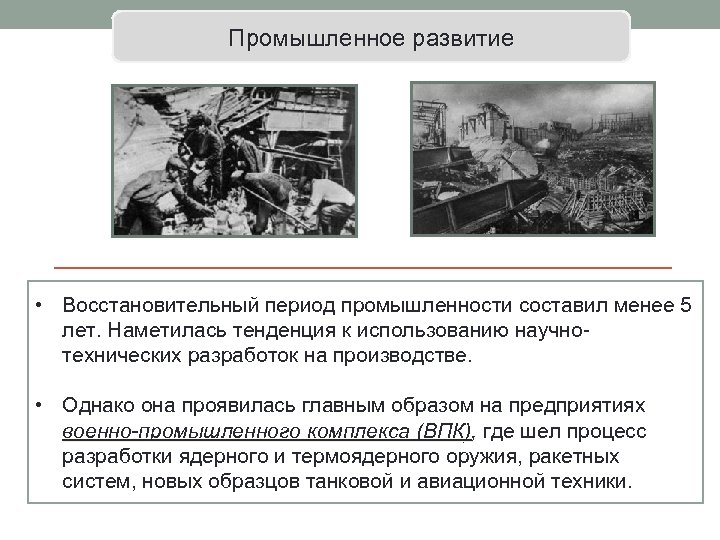 Промышленное развитие

• Восстановительный период промышленности составил менее 5 лет. Наметилась тенденция к использованию научно-технических разработок на производстве.

• Однако она проявилась главным образом на предприятиях военно-промышленного комплекса (ВПК), где шел процесс разработки ядерного и термоядерного оружия, ракетных систем, новых образцов танковой и авиационной техники.